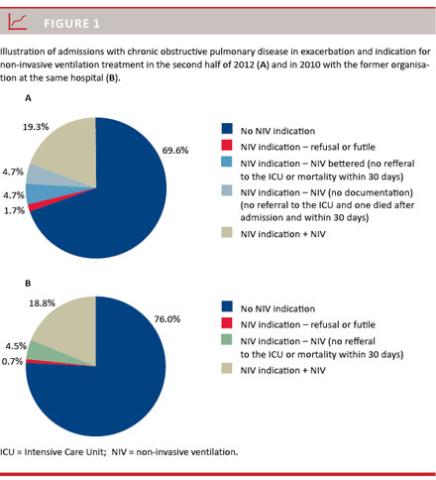 FIGURE 1

Illustration of admissions with chronic obstructive pulmonary disease in exacerbation and indication for non-invasive ventilation treatment in the second half of 2012 (A) and in 2010 with the former organisation at the same hospital (B).

A

19.3%

69.6%

4.7%

4.7%

1.7%

No NIV indication

NIV indication – refusal or futile

NIV indication – NIV bettered (no refferal to the ICU or mortality within 30 days)

NIV indication – NIV (no documentation) (no referral to the ICU and one died after admission and within 30 days)

NIV indication + NIV

B

18.8%

76.0%

4.5%

0.7%

No NIV indication

NIV indication – refusal or futile

NIV indication – NIV (no refferal to the ICU or mortality within 30 days)

NIV indication + NIV

ICU = Intensive Care Unit; NIV = non-invasive ventilation.